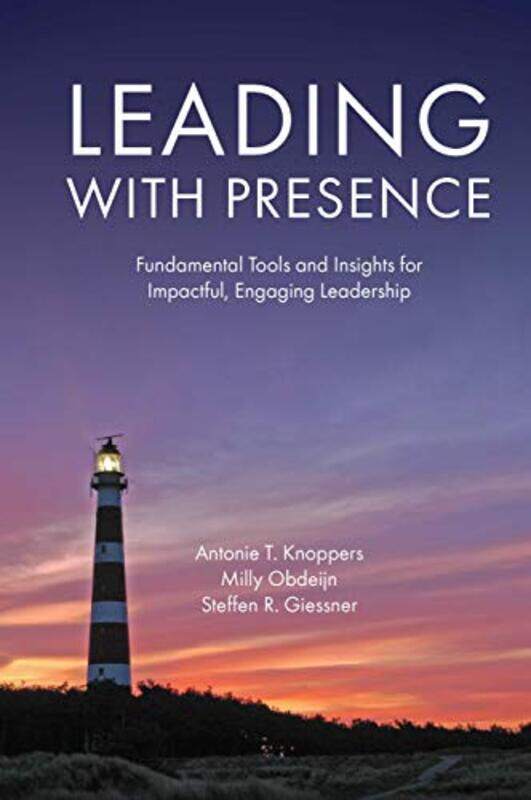 LEADING WITH PRESENCE

Fundamental Tools and Insights for Impactful, Engaging Leadership

Antonie T. Knoppers
Milly Obdeijn
Steffen R. Giessner